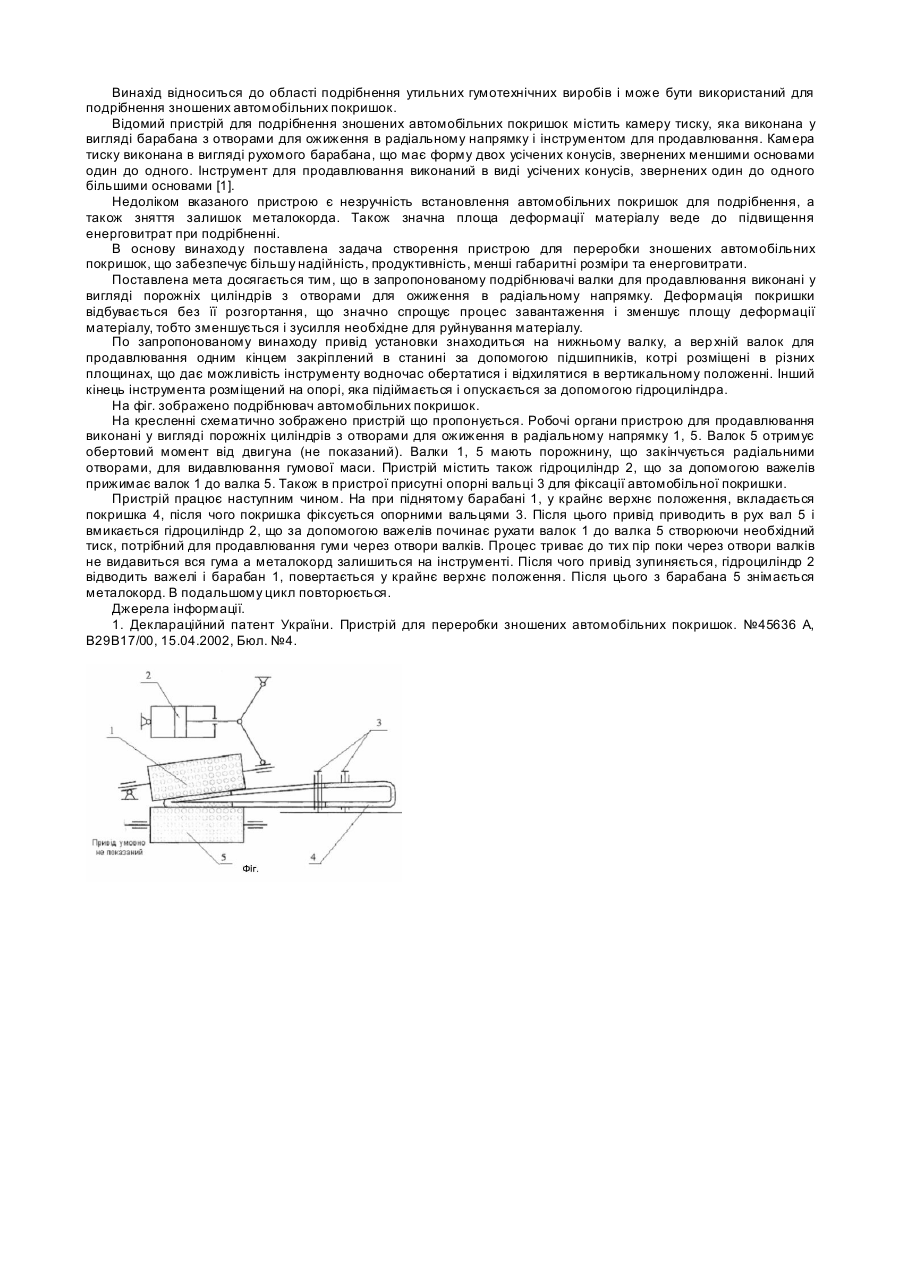 Винахід відноситься до області подрібнення утильних гумотехнічних виробів і може бути використаний для подрібнення зношених автомобільних покришок.

Відомий пристрій для подрібнення зношених автомобільних покришок містить камеру тиску, яка виконана у вигляді барабана з отворами для ожиження в радіальному напрямку і інструментом для продавлювання. Камера тиску виконана в вигляді рухомого барабана, що має форму двох усічених конусів, звернених меншими основами один до одного. Інструмент для продавлювання виконаний в виді усічених конусів, звернених один до одного більшими основами [1].

Недоліком вказаного пристрою є незручність встановлення автомобільних покришок для подрібнення, а також зняття залишок металокорда. Також значна площа деформації матеріалу веде до підвищення енерговитрат при подрібненні.

В основу винаходу поставлена задача створення пристрою для переробки зношених автомобільних покришок, що забезпечує більшу надійність, продуктивність, менші габаритні розміри та енерговитрати.

Поставлена мета досягається тим, що в запропонованому подрібнювачі валки для продавлювання виконані у вигляді порожніх циліндрів з отворами для ожиження в радіальному напрямку. Деформація покришки відбувається без її розгортання, що значно спрощує процес завантаження і зменшує площу деформації матеріалу, тобто зменшується і зусилля необхідне для руйнування матеріалу.

По запропонованому винаходу привід установки знаходиться на нижньому валку, а верхній валок для продавлювання одним кінцем закріплений в станині за допомогою підшипників, котрі розміщені в різних площинах, що дає можливість інструменту водночас обертатися і відхилятися в вертикальному положенні. Інший кінець інструмента розміщений на опорі, яка підіймається і опускається за допомогою гідроциліндра.

На фіг. зображено подрібнювач автомобільних покришок.

На кресленні схематично зображено пристрій що пропонується. Робочі органи пристрою для продавлювання виконані у вигляді порожніх циліндрів з отворами для ожиження в радіальному напрямку 1, 5. Валок 5 отримує обертовий момент від двигуна (не показаний). Валки 1, 5 мають порожнину, що закінчується радіальними отворами, для видавлювання гумової маси. Пристрій містить також гідроциліндр 2, що за допомогою важелів прижимає валок 1 до валка 5. Також в пристрої присутні опорні вальці 3 для фіксації автомобільної покришки.

Пристрій працює наступним чином. На при піднятому барабані 1, у крайнє верхнє положення, вкладається покришка 4, після чого покришка фіксується опорними вальцями 3. Після цього привід приводить в рух вал 5 і вмикається гідроциліндр 2, що за допомогою важелів починає рухати валок 1 до валка 5 створюючи необхідний тиск, потрібний для продавлювання гуми через отвори валків. Процес триває до тих пір поки через отвори валків не видавиться вся гума а металокорд залишиться на інструменті. Після чого привід зупиняється, гідроциліндр 2 відводить важелі і барабан 1, повертається у крайнє верхнє положення. Після цього з барабана 5 знімається металокорд. В подальшому цикл повторюється.

Джерела інформації.

1. Деклараційний патент України. Пристрій для переробки зношених автомобільних покришок. №45636 А, В29В17/00, 15.04.2002, Бюл. №4.

2
1
3
Привід умовно не показаний
5
4
Фіг.